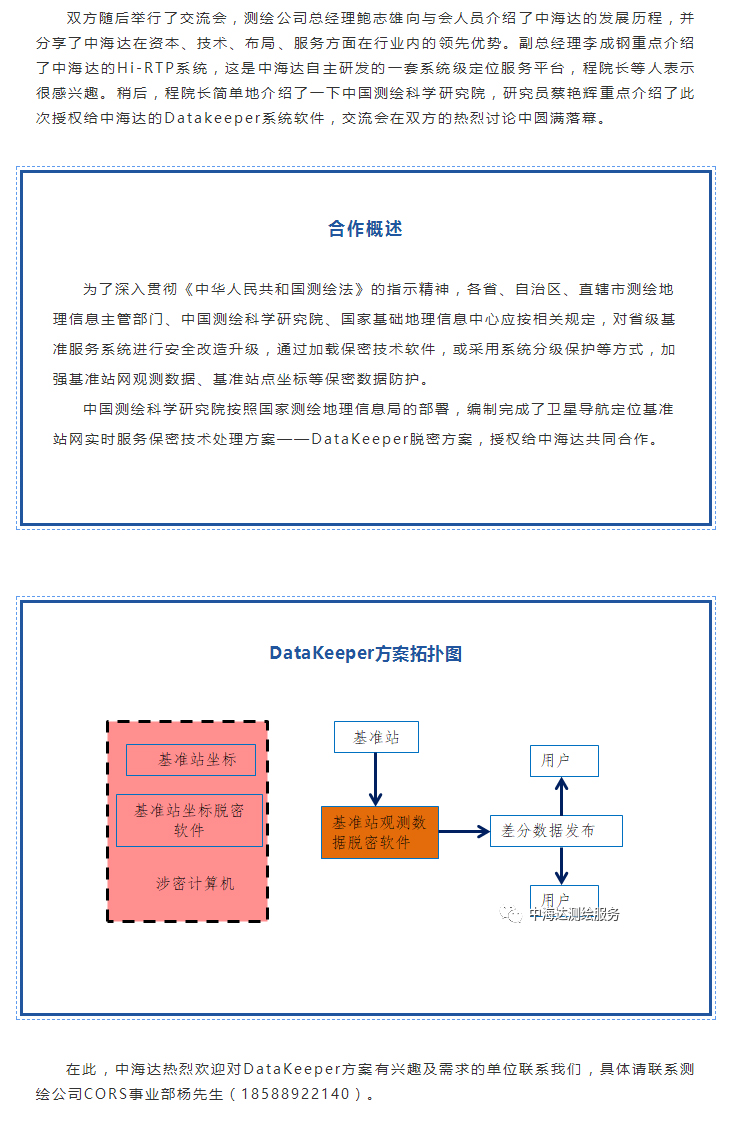 双方随后举行了交流会，测绘公司总经理鲍志雄向与会人员介绍了中海达的发展历程，并分享了中海达在资本、技术、布局、服务方面在行业内的领先优势。副总经理李成钢重点介绍了中海达的Hi-RTP系统，这是中海达自主研发的一套系统级定位服务平台，程院长等人表示很感兴趣。稍后，程院长简单地介绍了一下中国测绘科学研究院，研究员蔡艳辉重点介绍了此次授权给中海达的Datakeeper系统软件，交流会在双方的热烈讨论中圆满落幕。

合作概述

为了深入贯彻《中华人民共和国测绘法》的指示精神，各省、自治区、直辖市测绘地理信息主管部门、中国测绘科学研究院、国家基础地理信息中心应按相关规定，对省级基准服务系统进行安全改造升级，通过加载保密技术软件，或采用系统分级保护等方式，加强基准站网观测数据、基准站点坐标等保密数据防护。

中国测绘科学研究院按照国家测绘地理信息局的部署，编制完成了卫星导航定位基准站网实时服务保密技术处理方案——DataKeeper脱密方案，授权给中海达共同合作。

DataKeeper方案拓扑图

基准站坐标

基准站坐标脱密软件

涉密计算机

基准站

基准站观测数据脱密软件

差分数据发布

用户

用户

中海达测绘服务

在此，中海达热烈欢迎对DataKeeper方案有兴趣及需求的单位联系我们，具体请联系测绘公司CORS事业部杨先生（18588922140）。